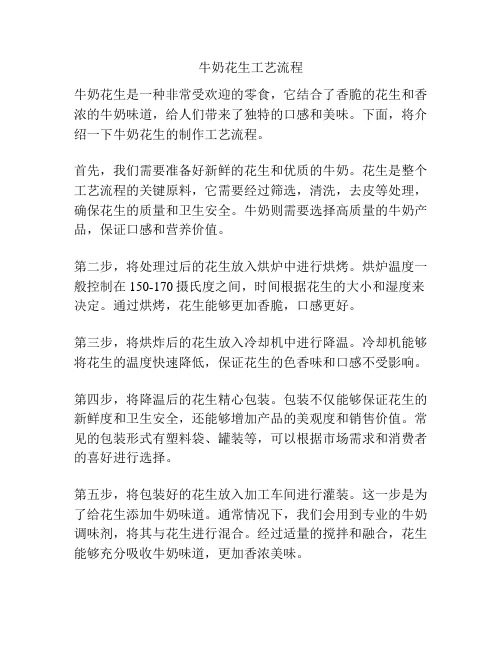 牛奶花生工艺流程

牛奶花生是一种非常受欢迎的零食，它结合了香脆的花生和香浓的牛奶味道，给人们带来了独特的口感和美味。下面，将介绍一下牛奶花生的制作工艺流程。

首先，我们需要准备好新鲜的花生和优质的牛奶。花生是整个工艺流程的关键原料，它需要经过筛选，清洗，去皮等处理，确保花生的质量和卫生安全。牛奶则需要选择高质量的牛奶产品，保证口感和营养价值。

第二步，将处理过后的花生放入烘炉中进行烘烤。烘炉温度一般控制在 150-170 摄氏度之间，时间根据花生的大小和湿度来决定。通过烘烤，花生能够更加香脆，口感更好。

第三步，将烘炸后的花生放入冷却机中进行降温。冷却机能够将花生的温度快速降低，保证花生的色香味和口感不受影响。

第四步，将降温后的花生精心包装。包装不仅能够保证花生的新鲜度和卫生安全，还能够增加产品的美观度和销售价值。常见的包装形式有塑料袋、罐装等，可以根据市场需求和消费者的喜好进行选择。

第五步，将包装好的花生放入加工车间进行灌装。这一步是为了给花生添加牛奶味道。通常情况下，我们会用到专业的牛奶调味剂，将其与花生进行混合。经过适量的搅拌和融合，花生能够充分吸收牛奶味道，更加香浓美味。